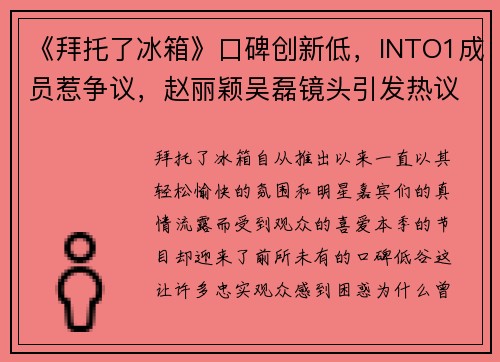 《拜托了冰箱》口碑创新低，INTO1成员惹争议，赵丽颖吴磊镜头引发热议

拜托了冰箱自从推出以来一直以其轻松愉快的氛围和明星嘉宾们的真情流露而受到观众的喜爱本季的节目却迎来了前所未有的口碑低谷这让许多忠实观众感到困惑为什么曾